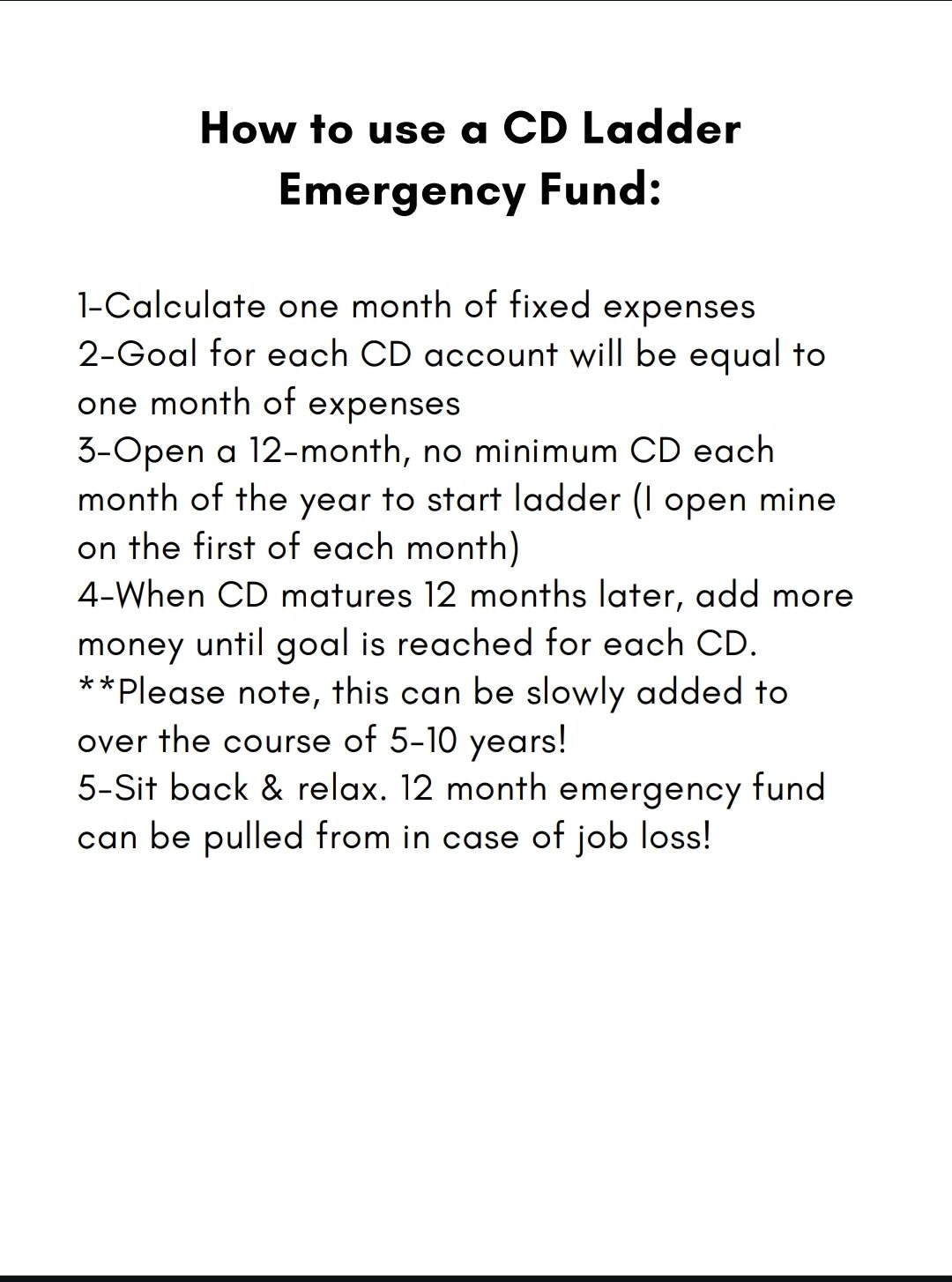 How to use a CD Ladder Emergency Fund:

1-Calculate one month of fixed expenses
2-Goal for each CD account will be equal to one month of expenses
3-Open a 12-month, no minimum CD each month of the year to start ladder (I open mine on the first of each month)
4-When CD matures 12 months later, add more money until goal is reached for each CD.
**Please note, this can be slowly added to over the course of 5-10 years!
5-Sit back & relax. 12 month emergency fund can be pulled from in case of job loss!